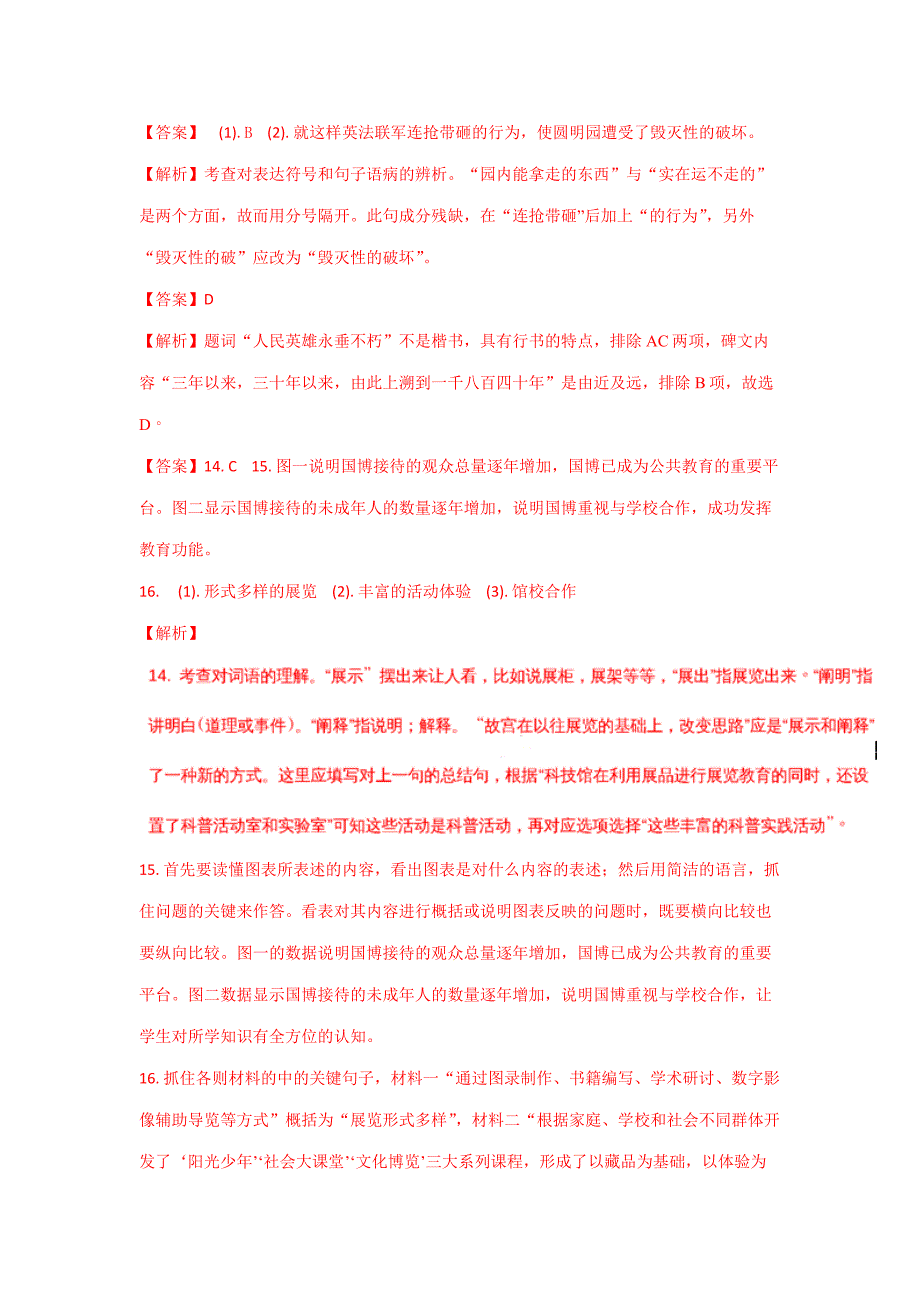 【答案】 (1). B (2). 就这样英法联军连抢带砸的行为，使圆明园遭受了毁灭性的破坏。

【解析】考查对表达符号和句子语病的辨析。“园内能拿走的东西”与“实在运不走的”是两个方面，故而用分号隔开。此句成分残缺，在“连抢带砸”后加上“的行为”，另外“毁灭性的破”应改为“毁灭性的破坏”。

【答案】D

【解析】题词“人民英雄永垂不朽”不是楷书，具有行书的特点，排除AC两项，碑文内容“三年以来，三十年以来，由此上溯到一千八百四十年”是由近及远，排除B项，故选D。

【答案】14. C 15. 图一说明国博接待的观众总量逐年增加，国博已成为公共教育的重要平台。图二显示国博接待的未成年人的数量逐年增加，说明国博重视与学校合作，成功发挥教育功能。

16. (1). 形式多样的展览 (2). 丰富的活动体验 (3). 馆校合作

【解析】

14. 考查对词语的理解。“展示”摆出来让人看，比如说展柜，展架等等，“展出”指展览出来。“阐明”指讲明白(道理或事件)。“阐释”指说明；解释。“故宫在以往展览的基础上，改变思路”应是“展示和阐释”了一种新的方式。这里应填写对上一句的总结句，根据“科技馆在利用展品进行展览教育的同时，还设置了科普活动室和实验室”可知这些活动是科普活动，再对应选项选择“这些丰富的科普实践活动”。

15. 首先要读懂图表所表述的内容，看出图表是对什么内容的表述；然后用简洁的语言，抓住问题的关键来作答。看表对其内容进行概括或说明图表反映的问题时，既要横向比较也要纵向比较。图一的数据说明国博接待的观众总量逐年增加，国博已成为公共教育的重要平台。图二数据显示国博接待的未成年人的数量逐年增加，说明国博重视与学校合作，让学生对所学知识有全方位的认知。

16. 抓住各则材料的中的关键句子，材料一“通过图录制作、书籍编写、学术研讨、数字影像辅助导览等方式”概括为“展览形式多样”，材料二“根据家庭、学校和社会不同群体开发了‘阳光少年’‘社会大课堂’‘文化博览’三大系列课程，形成了以藏品为基础，以体验为